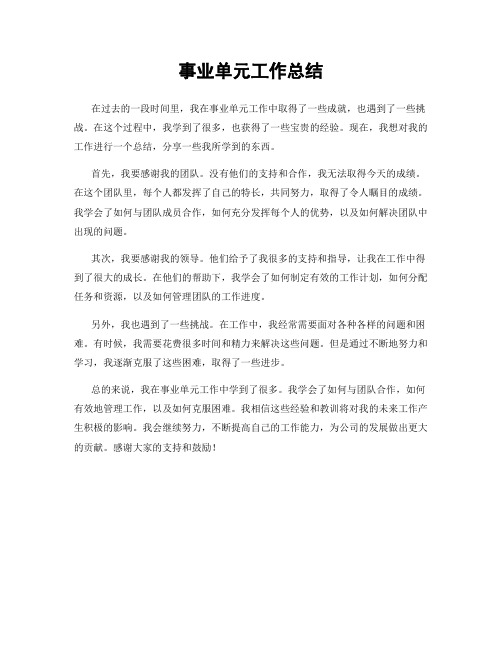 事业单元工作总结

在过去的一段时间里，我在事业单元工作中取得了一些成就，也遇到了一些挑战。在这个过程中，我学到了很多，也获得了一些宝贵的经验。现在，我想对我的工作进行一个总结，分享一些我所学到的东西。

首先，我要感谢我的团队。没有他们的支持和合作，我无法取得今天的成绩。在这个团队里，每个人都发挥了自己的特长，共同努力，取得了令人瞩目的成绩。我学会了如何与团队成员合作，如何充分发挥每个人的优势，以及如何解决团队中出现的问题。

其次，我要感谢我的领导。他们给予了我很多的支持和指导，让我在工作中得到了很大的成长。在他们的帮助下，我学会了如何制定有效的工作计划，如何分配任务和资源，以及如何管理团队的工作进度。

另外，我也遇到了一些挑战。在工作中，我经常需要面对各种各样的问题和困难。有时候，我需要花费很多时间和精力来解决这些问题。但是通过不断地努力和学习，我逐渐克服了这些困难，取得了一些进步。

总的来说，我在事业单元工作中学到了很多。我学会了如何与团队合作，如何有效地管理工作，以及如何克服困难。我相信这些经验和教训将对我的未来工作产生积极的影响。我会继续努力，不断提高自己的工作能力，为公司的发展做出更大的贡献。感谢大家的支持和鼓励！